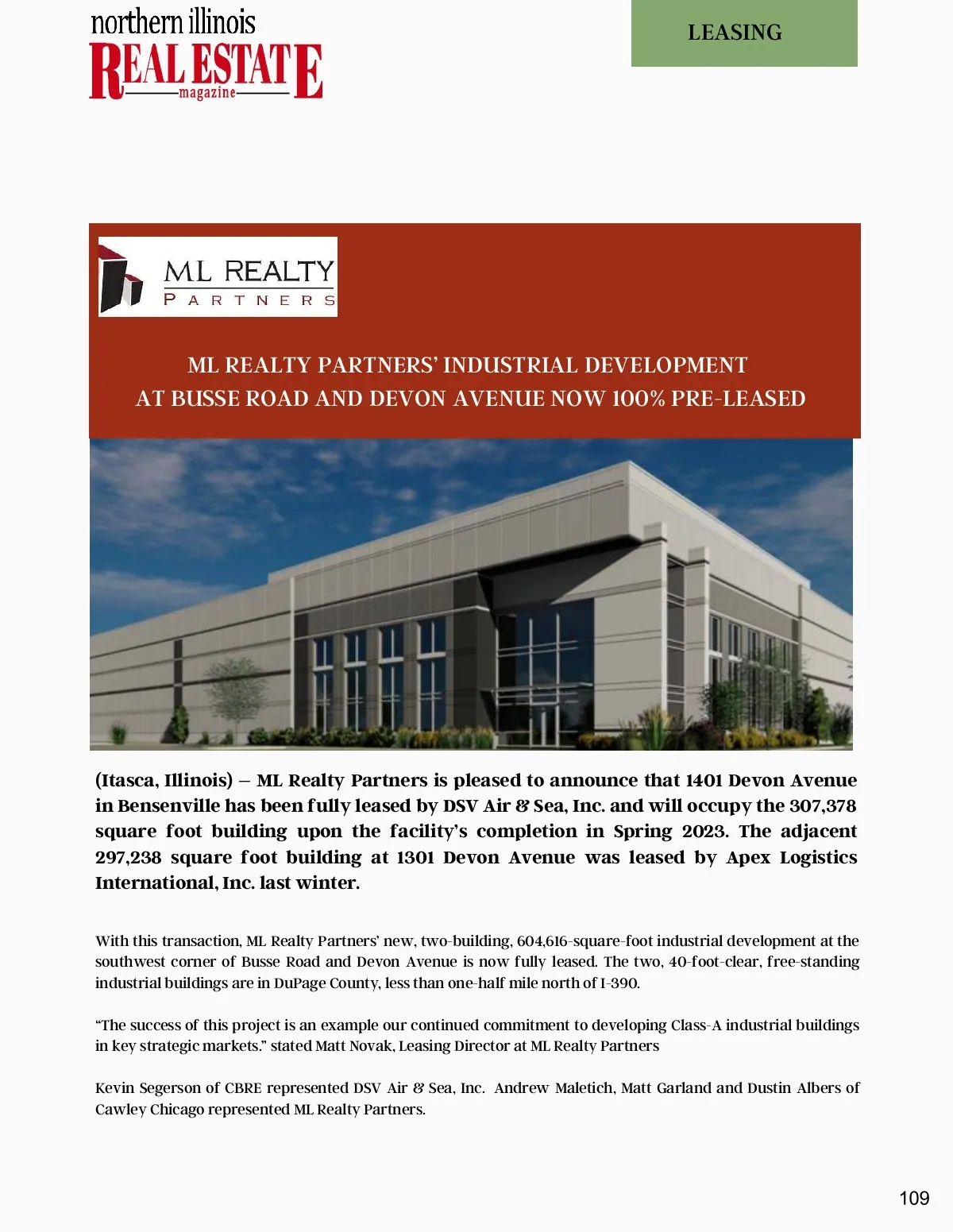 northern illinois
REAL ESTATE
magazine

LEASING

ML REALTY
PARTNERS

ML REALTY PARTNERS' INDUSTRIAL DEVELOPMENT
AT BUSSE ROAD AND DEVON AVENUE NOW 100% PRE-LEASED

(Itasca, Illinois) – ML Realty Partners is pleased to announce that 1401 Devon Avenue in Bensenville has been fully leased by DSV Air & Sea, Inc. and will occupy the 307,378 square foot building upon the facility's completion in Spring 2023. The adjacent 297,238 square foot building at 1301 Devon Avenue was leased by Apex Logistics International, Inc. last winter.

With this transaction, ML Realty Partners' new, two-building, 604,616-square-foot industrial development at the southwest corner of Busse Road and Devon Avenue is now fully leased. The two, 40-foot-clear, free-standing industrial buildings are in DuPage County, less than one-half mile north of I-390.

"The success of this project is an example our continued commitment to developing Class-A industrial buildings in key strategic markets." stated Matt Novak, Leasing Director at ML Realty Partners

Kevin Segerson of CBRE represented DSV Air & Sea, Inc. Andrew Maletich, Matt Garland and Dustin Albers of Cawley Chicago represented ML Realty Partners.

109